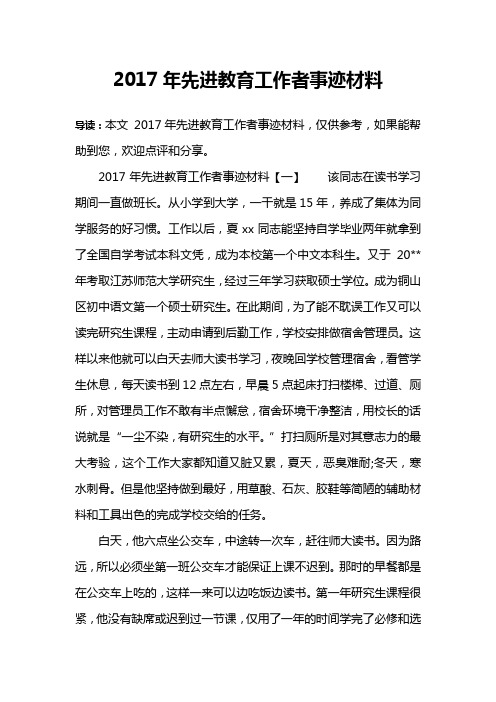 2017 年先进教育工作者事迹材料

导读：本文 2017 年先进教育工作者事迹材料，仅供参考，如果能帮助到您，欢迎点评和分享。

2017 年先进教育工作者事迹材料【一】　　该同志在读书学习期间一直做班长。从小学到大学，一干就是 15 年，养成了集体为同学服务的好习惯。工作以后，夏 xx 同志能坚持自学毕业两年就拿到了全国自学考试本科文凭，成为本校第一个中文本科生。又于 20** 年考取江苏师范大学研究生，经过三年学习获取硕士学位。成为铜山区初中语文第一个硕士研究生。在此期间，为了能不耽误工作又可以读完研究生课程，主动申请到后勤工作，学校安排做宿舍管理员。这样以来他就可以白天去师大读书学习，夜晚回学校管理宿舍，看管学生休息，每天读书到 12 点左右，早晨 5 点起床打扫楼梯、过道、厕所，对管理员工作不敢有半点懈怠，宿舍环境干净整洁，用校长的话说就是“一尘不染，有研究生的水平。”打扫厕所是对其意志力的最大考验，这个工作大家都知道又脏又累，夏天，恶臭难耐;冬天，寒水刺骨。但是他坚持做到最好，用草酸、石灰、胶鞋等简陋的辅助材料和工具出色的完成学校交给的任务。

白天，他六点坐公交车，中途转一次车，赶往师大读书。因为路远，所以必须坐第一班公交车才能保证上课不迟到。那时的早餐都是在公交车上吃的，这样一来可以边吃饭边读书。第一年研究生课程很紧，他没有缺席或迟到过一节课，仅用了一年的时间学完了必修和选